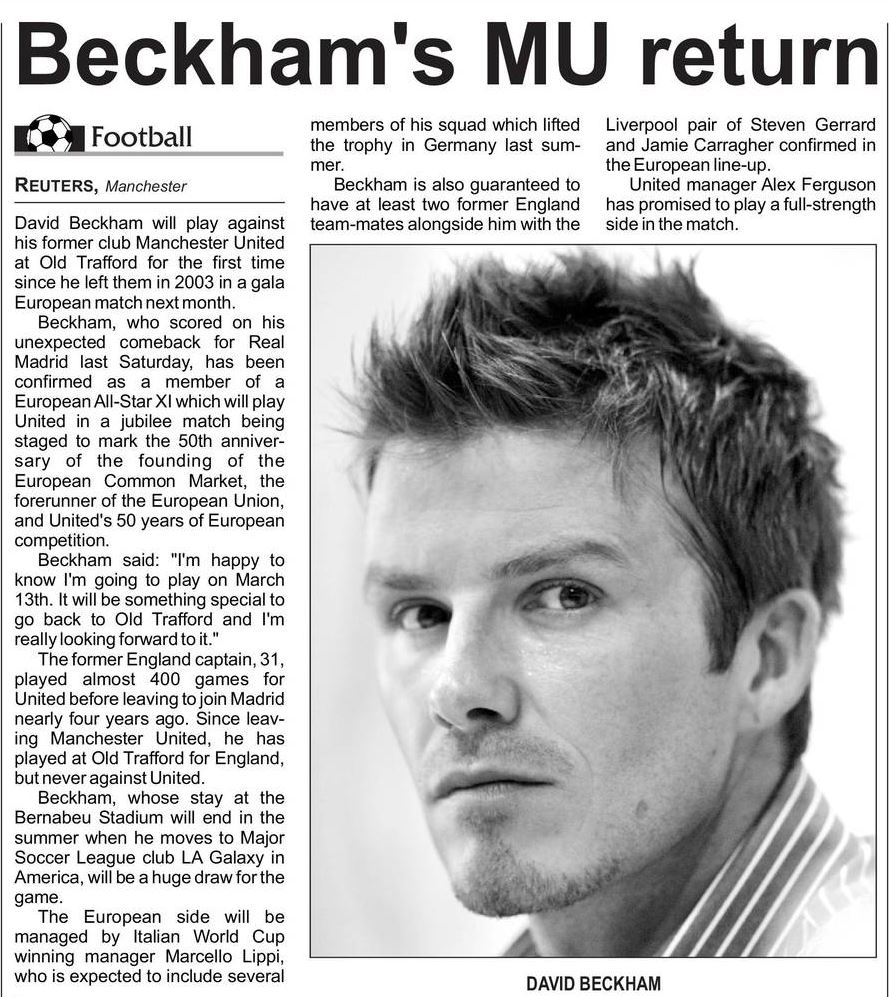 Beckham's MU return

Football

REUTERS, Manchester

David Beckham will play against his former club Manchester United at Old Trafford for the first time since he left them in 2003 in a gala European match next month.

Beckham, who scored on his unexpected comeback for Real Madrid last Saturday, has been confirmed as a member of a European All-Star XI which will play United in a jubilee match being staged to mark the 50th anniversary of the founding of the European Common Market, the forerunner of the European Union, and United's 50 years of European competition.

Beckham said: "I'm happy to know I'm going to play on March 13th. It will be something special to go back to Old Trafford and I'm really looking forward to it."

The former England captain, 31, played almost 400 games for United before leaving to join Madrid nearly four years ago. Since leaving Manchester United, he has played at Old Trafford for England, but never against United.

Beckham, whose stay at the Bernabeu Stadium will end in the summer when he moves to Major Soccer League club LA Galaxy in America, will be a huge draw for the game.

The European side will be managed by Italian World Cup winning manager Marcello Lippi, who is expected to include several members of his squad which lifted the trophy in Germany last summer.

Beckham is also guaranteed to have at least two former England team-mates alongside him with the Liverpool pair of Steven Gerrard and Jamie Carragher confirmed in the European line-up.

United manager Alex Ferguson has promised to play a full-strength side in the match.

DAVID BECKHAM